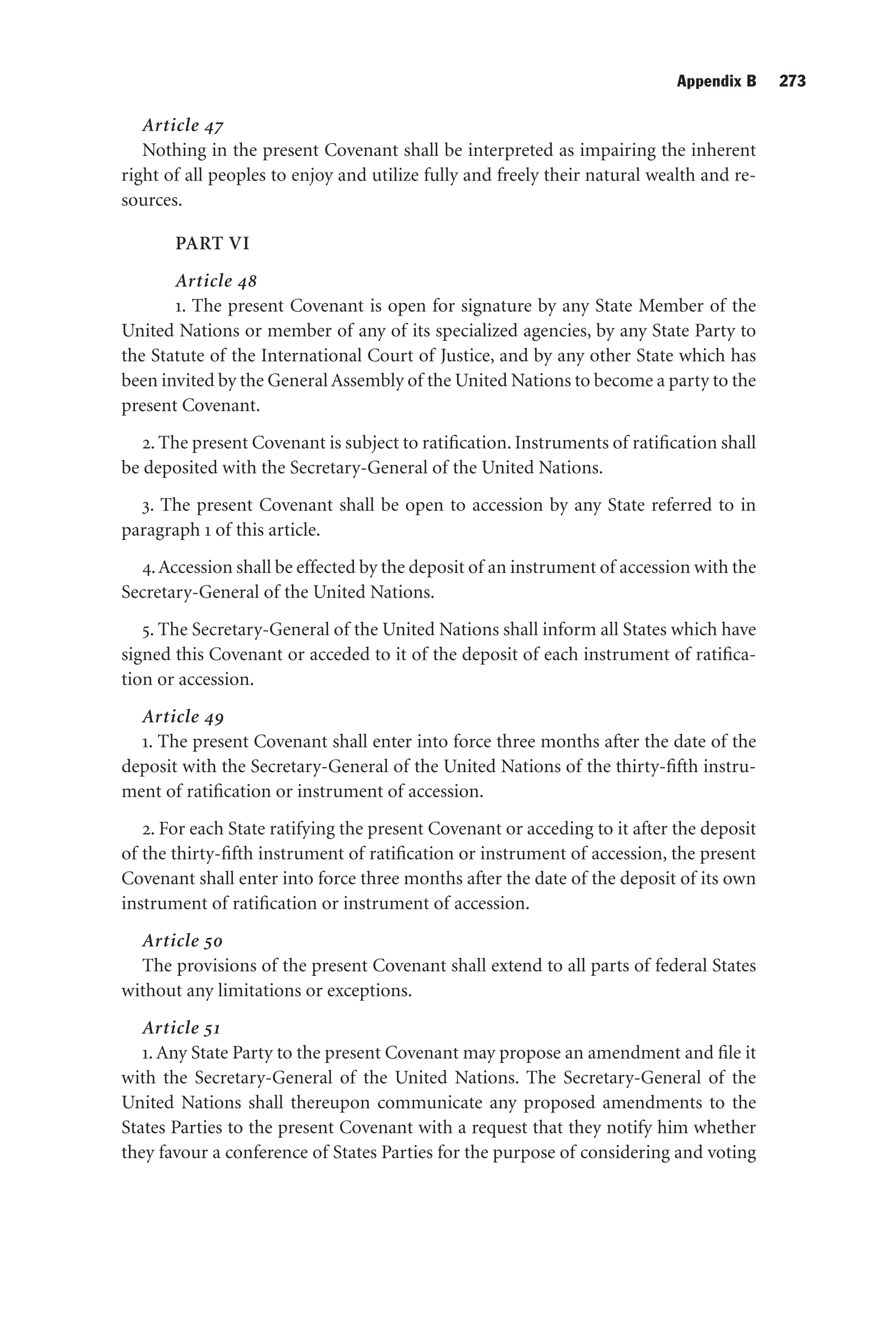 Appendix B 273

Article 47
Nothing in the present Covenant shall be interpreted as impairing the inherent right of all peoples to enjoy and utilize fully and freely their natural wealth and resources.

PART VI

Article 48
1. The present Covenant is open for signature by any State Member of the United Nations or member of any of its specialized agencies, by any State Party to the Statute of the International Court of Justice, and by any other State which has been invited by the General Assembly of the United Nations to become a party to the present Covenant.

2. The present Covenant is subject to ratification. Instruments of ratification shall be deposited with the Secretary-General of the United Nations.

3. The present Covenant shall be open to accession by any State referred to in paragraph 1 of this article.

4. Accession shall be effected by the deposit of an instrument of accession with the Secretary-General of the United Nations.

5. The Secretary-General of the United Nations shall inform all States which have signed this Covenant or acceded to it of the deposit of each instrument of ratification or accession.

Article 49
1. The present Covenant shall enter into force three months after the date of the deposit with the Secretary-General of the United Nations of the thirty-fifth instrument of ratification or instrument of accession.

2. For each State ratifying the present Covenant or acceding to it after the deposit of the thirty-fifth instrument of ratification or instrument of accession, the present Covenant shall enter into force three months after the date of the deposit of its own instrument of ratification or instrument of accession.

Article 50
The provisions of the present Covenant shall extend to all parts of federal States without any limitations or exceptions.

Article 51
1. Any State Party to the present Covenant may propose an amendment and file it with the Secretary-General of the United Nations. The Secretary-General of the United Nations shall thereupon communicate any proposed amendments to the States Parties to the present Covenant with a request that they notify him whether they favour a conference of States Parties for the purpose of considering and voting